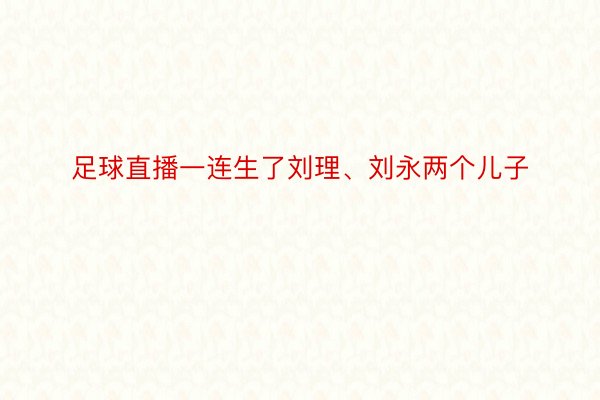 足球直播一连生了刘理、刘永两个儿子